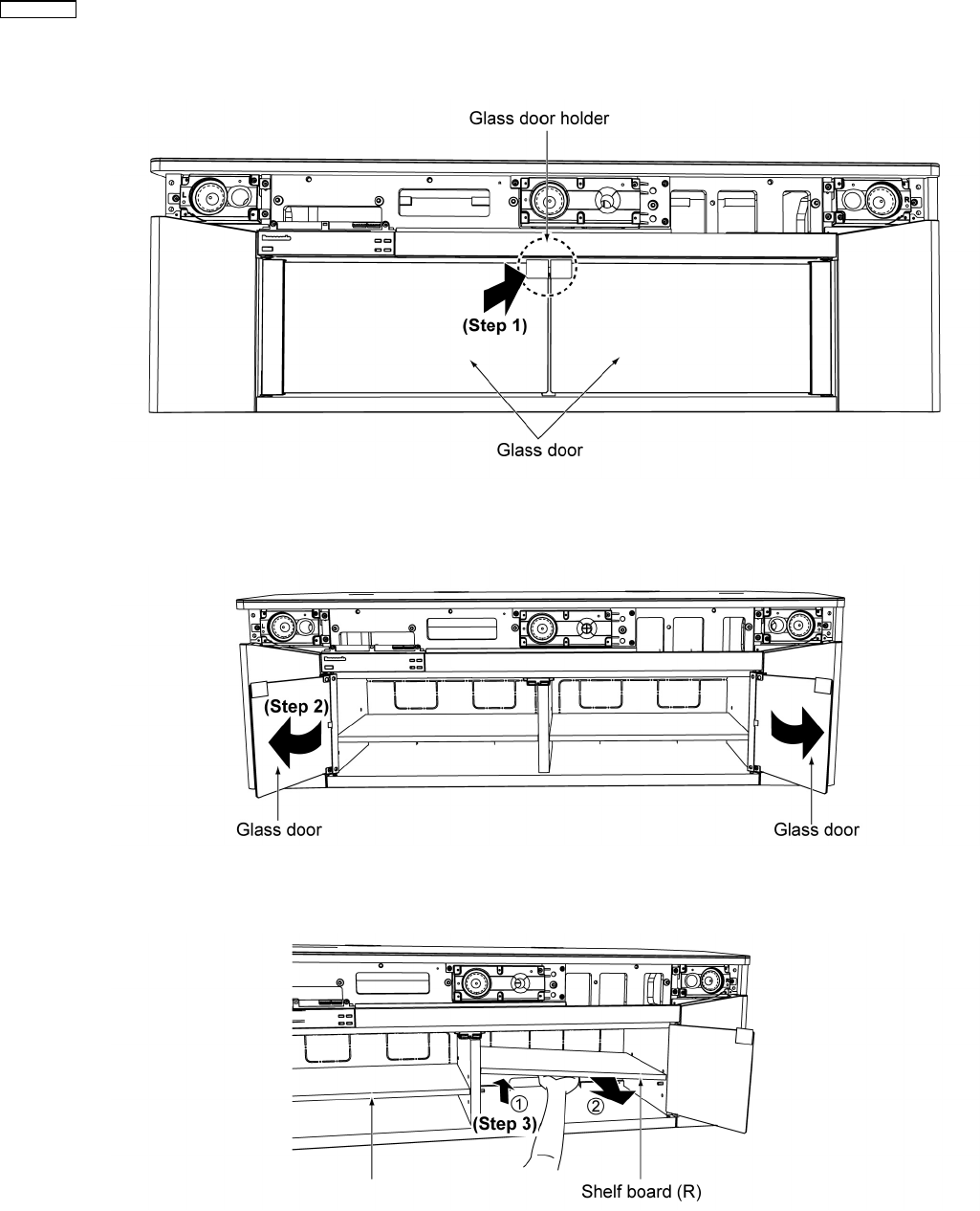 Glass door holder

(Step 1)

Glass door

(Step 2)

Glass door

Glass door

①

②

(Step 3)

Shelf board (R)